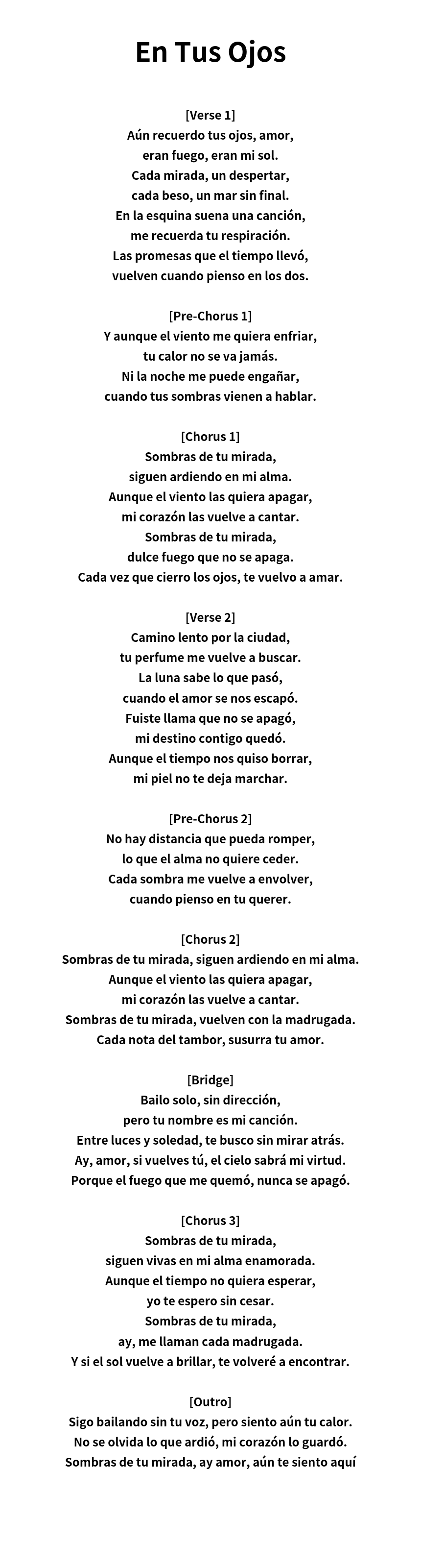 En Tus Ojos

[Verse 1]
Aún recuerdo tus ojos, amor,
eran fuego, eran mi sol.
Cada mirada, un despertar,
cada beso, un mar sin final.
En la esquina suena una canción,
me recuerda tu respiración.
Las promesas que el tiempo llevó,
vuelven cuando pienso en los dos.

[Pre-Chorus 1]
Y aunque el viento me quiera enfriar,
tu calor no se va jamás.
Ni la noche me puede engañar,
cuando tus sombras vienen a hablar.

[Chorus 1]
Sombras de tu mirada,
siguen ardiendo en mi alma.
Aunque el viento las quiera apagar,
mi corazón las vuelve a cantar.
Sombras de tu mirada,
dulce fuego que no se apaga.
Cada vez que cierro los ojos, te vuelvo a amar.

[Verse 2]
Camino lento por la ciudad,
tu perfume me vuelve a buscar.
La luna sabe lo que pasó,
cuando el amor se nos escapó.
Fuiste llama que no se apagó,
mi destino contigo quedó.
Aunque el tiempo nos quiso borrar,
mi piel no te deja marchar.

[Pre-Chorus 2]
No hay distancia que pueda romper,
lo que el alma no quiere ceder.
Cada sombra me vuelve a envolver,
cuando pienso en tu querer.

[Chorus 2]
Sombras de tu mirada, siguen ardiendo en mi alma.
Aunque el viento las quiera apagar,
mi corazón las vuelve a cantar.
Sombras de tu mirada, vuelven con la madrugada.
Cada nota del tambor, susurra tu amor.

[Bridge]
Bailo solo, sin dirección,
pero tu nombre es mi canción.
Entre luces y soledad, te busco sin mirar atrás.
Ay, amor, si vuelves tú, el cielo sabrá mi virtud.
Porque el fuego que me quemó, nunca se apagó.

[Chorus 3]
Sombras de tu mirada,
siguen vivas en mi alma enamorada.
Aunque el tiempo no quiera esperar,
yo te espero sin cesar.
Sombras de tu mirada,
ay, me llaman cada madrugada.
Y si el sol vuelve a brillar, te volveré a encontrar.

[Outro]
Sigo bailando sin tu voz, pero siento aún tu calor.
No se olvida lo que ardió, mi corazón lo guardó.
Sombras de tu mirada, ay amor, aún te siento aquí